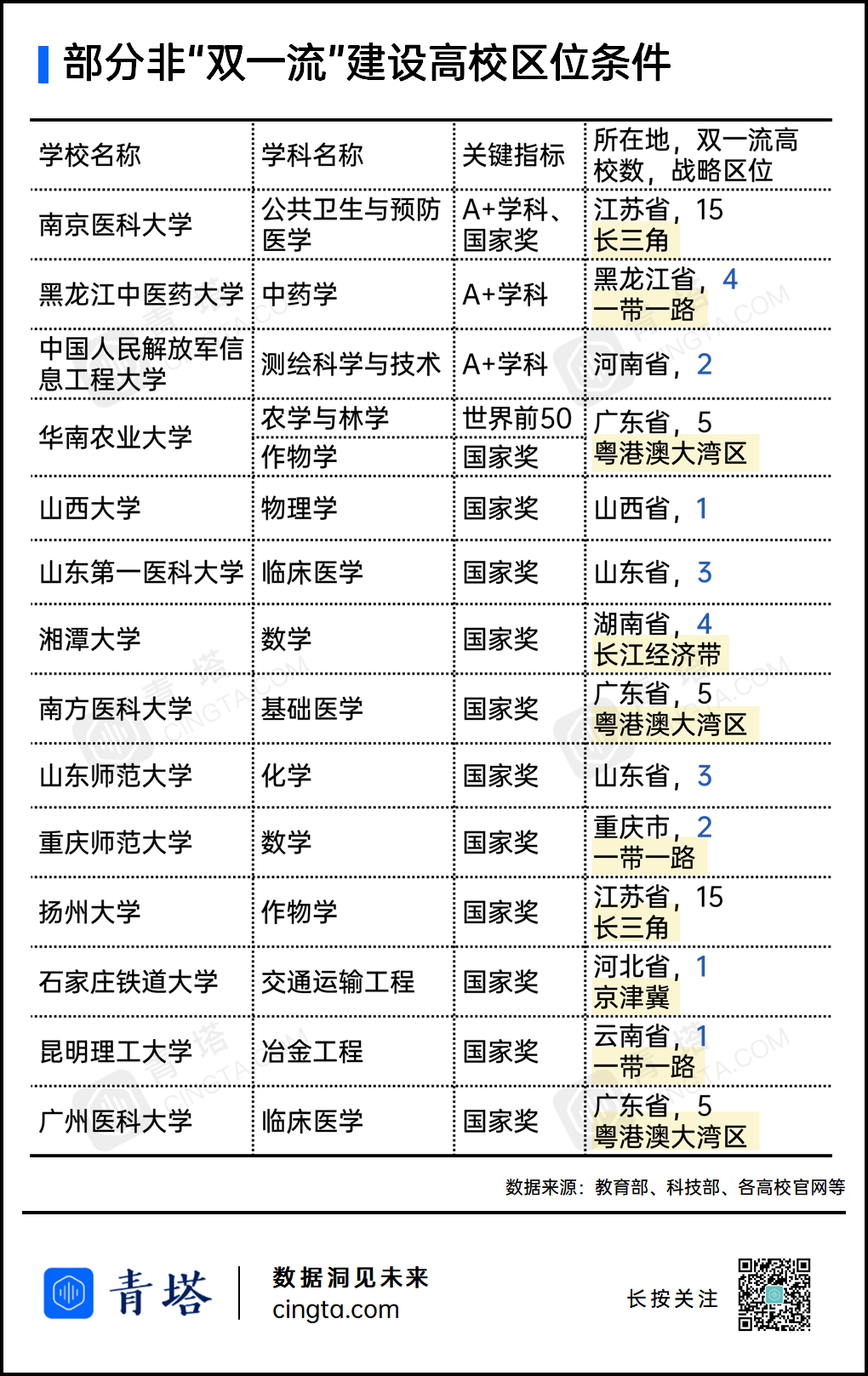 部分非"双一流"建设高校区位条件

| 学校名称 | 学科名称 | 关键指标 | 所在地，双一流高校数，战略区位 |
|---|---|---|---|
| 南京医科大学 | 公共卫生与预防医学 | A+学科、国家奖 | 江苏省，15 长三角 |
| 黑龙江中医药大学 | 中药学 | A+学科 | 黑龙江省，4 一带一路 |
| 中国人民解放军信息工程大学 | 测绘科学与技术 | A+学科 | 河南省，2 |
| 华南农业大学 | 农学与林学 | 世界前50 | 广东省，5 粤港澳大湾区 |
| | 作物学 | 国家奖 | |
| 山西大学 | 物理学 | 国家奖 | 山西省，1 |
| 山东第一医科大学 | 临床医学 | 国家奖 | 山东省，3 |
| 湘潭大学 | 数学 | 国家奖 | 湖南省，4 长江经济带 |
| 南方医科大学 | 基础医学 | 国家奖 | 广东省，5 粤港澳大湾区 |
| 山东师范大学 | 化学 | 国家奖 | 山东省，3 |
| 重庆师范大学 | 数学 | 国家奖 | 重庆市，2 一带一路 |
| 扬州大学 | 作物学 | 国家奖 | 江苏省，15 长三角 |
| 石家庄铁道大学 | 交通运输工程 | 国家奖 | 河北省，1 京津冀 |
| 昆明理工大学 | 冶金工程 | 国家奖 | 云南省，1 一带一路 |
| 广州医科大学 | 临床医学 | 国家奖 | 广东省，5 粤港澳大湾区 |

数据来源：教育部、科技部、各高校官网等

青塔 数据洞见未来 cingta.com

长按关注